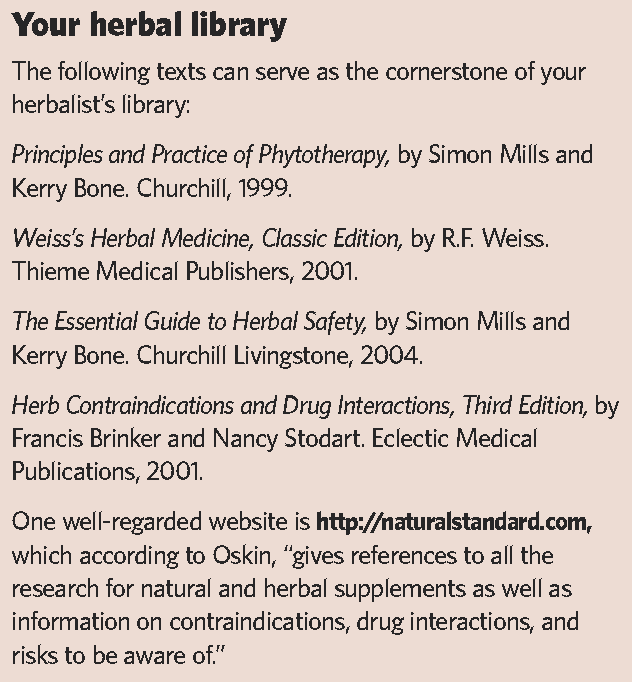 Your herbal library

The following texts can serve as the cornerstone of your herbalist's library:

Principles and Practice of Phytotherapy, by Simon Mills and Kerry Bone. Churchill, 1999.

Weiss's Herbal Medicine, Classic Edition, by R.F. Weiss. Thieme Medical Publishers, 2001.

The Essential Guide to Herbal Safety, by Simon Mills and Kerry Bone. Churchill Livingstone, 2004.

Herb Contraindications and Drug Interactions, Third Edition, by Francis Brinker and Nancy Stodart. Eclectic Medical Publications, 2001.

One well-regarded website is http://naturalstandard.com, which according to Oskin, "gives references to all the research for natural and herbal supplements as well as information on contraindications, drug interactions, and risks to be aware of."